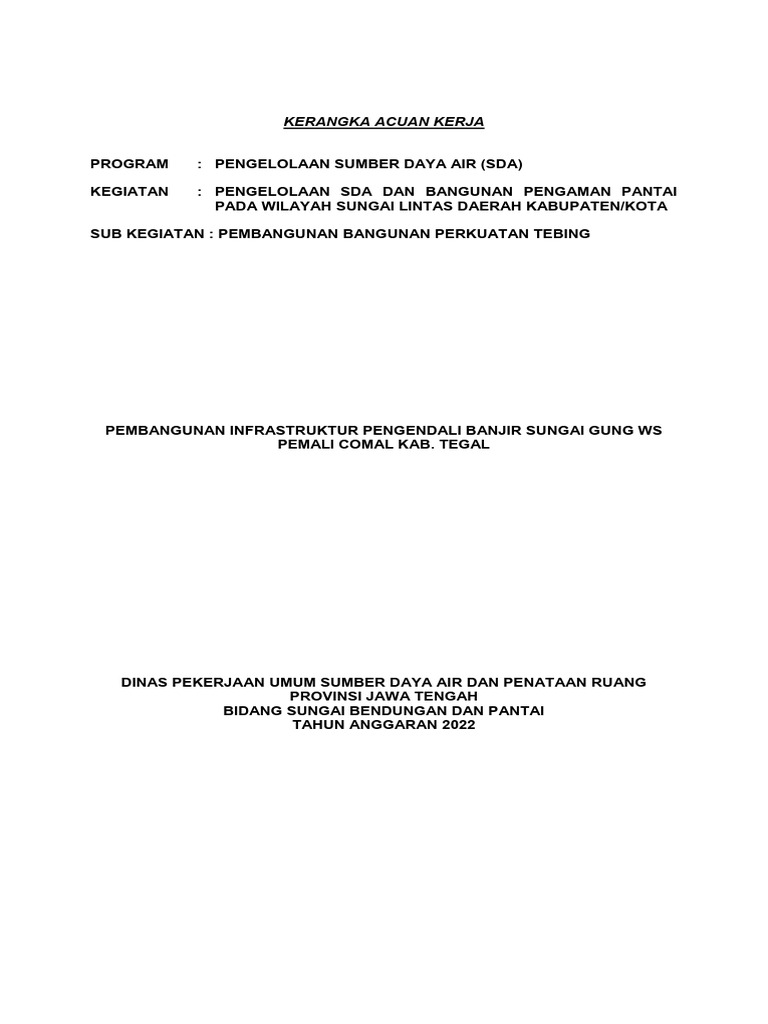 KERANGKA ACUAN KERJA

PROGRAM : PENGELOLAAN SUMBER DAYA AIR (SDA)

KEGIATAN : PENGELOLAAN SDA DAN BANGUNAN PENGAMAN PANTAI PADA WILAYAH SUNGAI LINTAS DAERAH KABUPATEN/KOTA

SUB KEGIATAN : PEMBANGUNAN BANGUNAN PERKUATAN TEBING

PEMBANGUNAN INFRASTRUKTUR PENGENDALI BANJIR SUNGAI GUNG WS PEMALI COMAL KAB. TEGAL

DINAS PEKERJAAN UMUM SUMBER DAYA AIR DAN PENATAAN RUANG
PROVINSI JAWA TENGAH
BIDANG SUNGAI BENDUNGAN DAN PANTAI
TAHUN ANGGARAN 2022